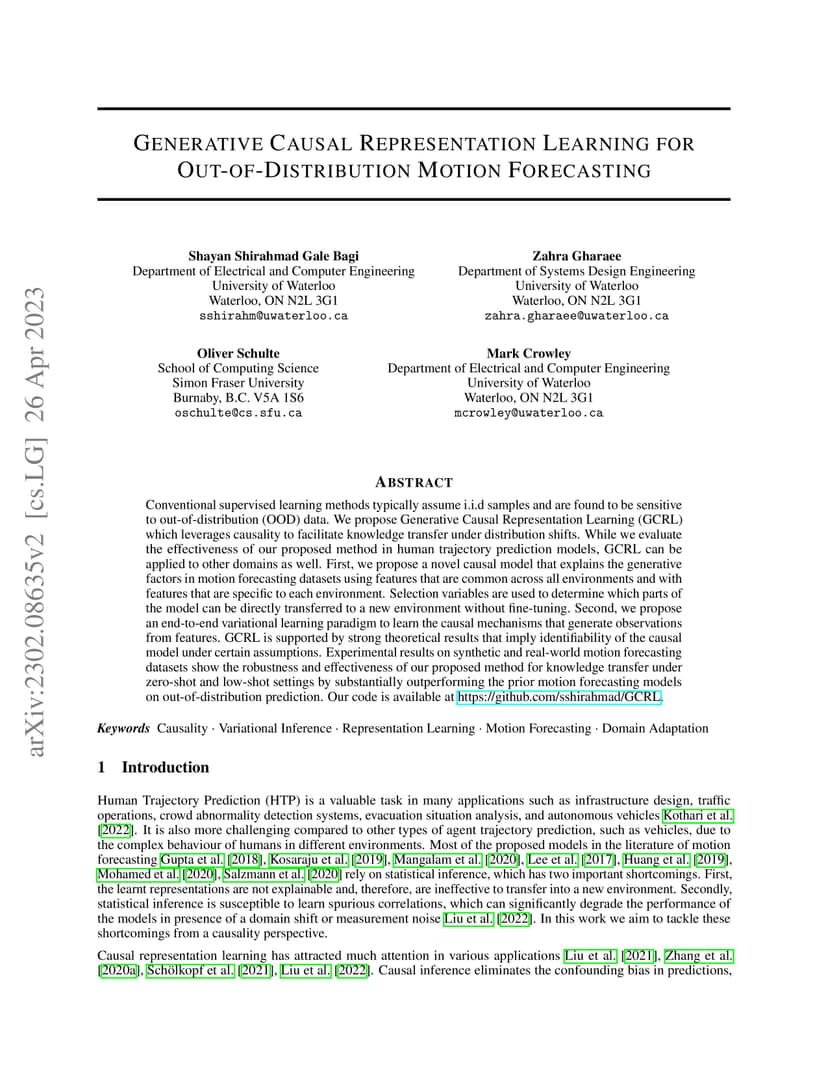 arXiv:2302.08635v2 [cs.LG] 26 Apr 2023

GENERATIVE CAUSAL REPRESENTATION LEARNING FOR OUT-OF-DISTRIBUTION MOTION FORECASTING

Shayan Shirahmad Gale Bagi
Department of Electrical and Computer Engineering
University of Waterloo
Waterloo, ON N2L 3G1
sshirahm@uwaterloo.ca

Zahra Gharaee
Department of Systems Design Engineering
University of Waterloo
Waterloo, ON N2L 3G1
zahra.gharaee@uwaterloo.ca

Oliver Schulte
School of Computing Science
Simon Fraser University
Burnaby, B.C. V5A 1S6
oschulte@cs.sfu.ca

Mark Crowley
Department of Electrical and Computer Engineering
University of Waterloo
Waterloo, ON N2L 3G1
mcrowley@uwaterloo.ca

ABSTRACT

Conventional supervised learning methods typically assume i.i.d samples and are found to be sensitive to out-of-distribution (OOD) data. We propose Generative Causal Representation Learning (GCRL) which leverages causality to facilitate knowledge transfer under distribution shifts. While we evaluate the effectiveness of our proposed method in human trajectory prediction models, GCRL can be applied to other domains as well. First, we propose a novel causal model that explains the generative factors in motion forecasting datasets using features that are common across all environments and with features that are specific to each environment. Selection variables are used to determine which parts of the model can be directly transferred to a new environment without fine-tuning. Second, we propose an end-to-end variational learning paradigm to learn the causal mechanisms that generate observations from features. GCRL is supported by strong theoretical results that imply identifiability of the causal model under certain assumptions. Experimental results on synthetic and real-world motion forecasting datasets show the robustness and effectiveness of our proposed method for knowledge transfer under zero-shot and low-shot settings by substantially outperforming the prior motion forecasting models on out-of-distribution prediction. Our code is available at https://github.com/sshirahmad/GCRL.

Keywords Causality · Variational Inference · Representation Learning · Motion Forecasting · Domain Adaptation

1 Introduction

Human Trajectory Prediction (HTP) is a valuable task in many applications such as infrastructure design, traffic operations, crowd abnormality detection systems, evacuation situation analysis, and autonomous vehicles Kothari et al. [2022]. It is also more challenging compared to other types of agent trajectory prediction, such as vehicles, due to the complex behaviour of humans in different environments. Most of the proposed models in the literature of motion forecasting Gupta et al. [2018], Kosaraju et al. [2019], Mangalam et al. [2020], Lee et al. [2017], Huang et al. [2019], Mohamed et al. [2020], Salzmann et al. [2020] rely on statistical inference, which has two important shortcomings. First, the learnt representations are not explainable and, therefore, are ineffective to transfer into a new environment. Secondly, statistical inference is susceptible to learn spurious correlations, which can significantly degrade the performance of the models in presence of a domain shift or measurement noise Liu et al. [2022]. In this work we aim to tackle these shortcomings from a causality perspective.

Causal representation learning has attracted much attention in various applications Liu et al. [2021], Zhang et al. [2020a], Schölkopf et al. [2021], Liu et al. [2022]. Causal inference eliminates the confounding bias in predictions,